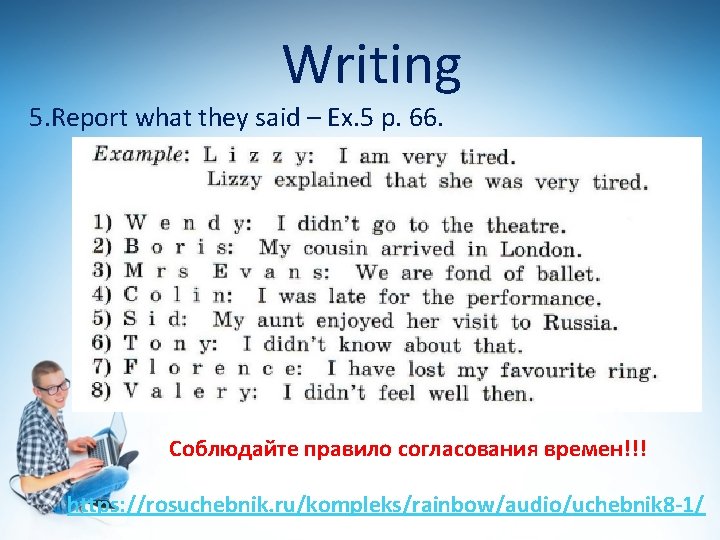 Writing

5.Report what they said – Ex.5 p. 66.

Example: Lizzy: I am very tired.
Lizzy explained that she was very tired.

1) Wendy: I didn't go to the theatre.
2) Boris: My cousin arrived in London.
3) Mrs Evans: We are fond of ballet.
4) Colin: I was late for the performance.
5) Sid: My aunt enjoyed her visit to Russia.
6) Tony: I didn't know about that.
7) Florence: I have lost my favourite ring.
8) Valery: I didn't feel well then.

Соблюдайте правило согласования времен!!!

https://rosuchebnik.ru/kompleks/rainbow/audio/uchebnik8-1/